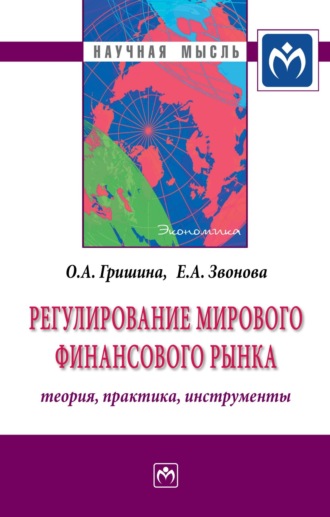 НАУЧНАЯ МЫСЛЬ

Экономика

О.А. Гришина, Е.А. Звонова

РЕГУЛИРОВАНИЕ МИРОВОГО ФИНАНСОВОГО РЫНКА

теория, практика, инструменты